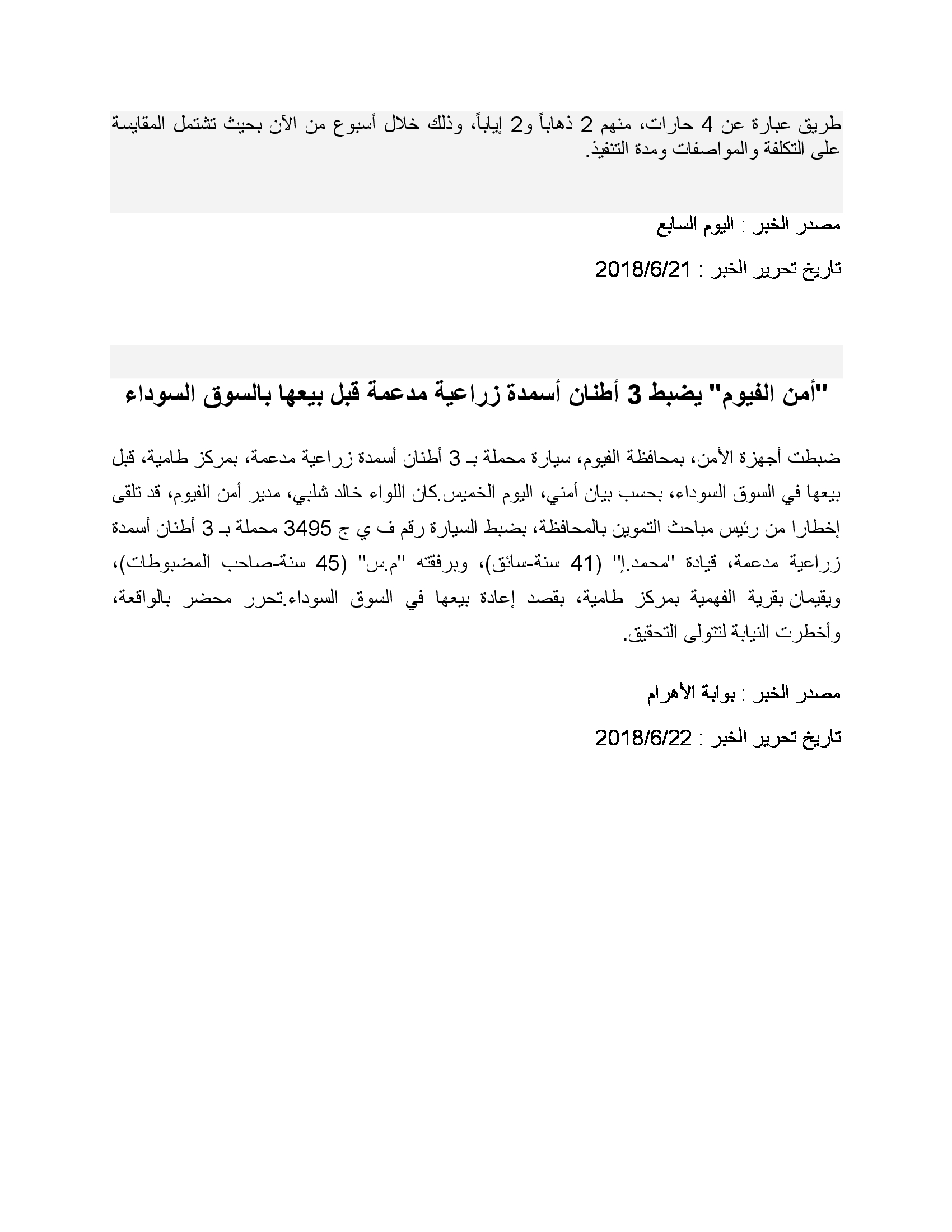 طريق عبارة عن 4 حارات، منهم 2 ذهاباً و2 إياباً، وذلك خلال أسبوع من الآن بحيث تشتمل المقايسة على التكلفة والمواصفات ومدة التنفيذ.

مصدر الخبر : اليوم السابع

تاريخ تحرير الخبر : 2018/6/21

"أمن الفيوم" يضبط 3 أطنان أسمدة زراعية مدعمة قبل بيعها بالسوق السوداء

ضبطت أجهزة الأمن، بمحافظة الفيوم، سيارة محملة بـ 3 أطنان أسمدة زراعية مدعمة، بمركز طامية، قبل بيعها في السوق السوداء، بحسب بيان أمني، اليوم الخميس.كان اللواء خالد شلبي، مدير أمن الفيوم، قد تلقى إخطارا من رئيس مباحث التموين بالمحافظة، بضبط السيارة رقم ف ي ج 3495 محملة بـ 3 أطنان أسمدة زراعية مدعمة، قيادة "محمد.إ" (41 سنة-سائق)، وبرفقته "م.س" (45 سنة-صاحب المضبوطات)، ويقيمان بقرية الفهمية بمركز طامية، بقصد إعادة بيعها في السوق السوداء.تحرر محضر بالواقعة، وأخطرت النيابة لتتولى التحقيق.

مصدر الخبر : بوابة الأهرام

تاريخ تحرير الخبر : 2018/6/22